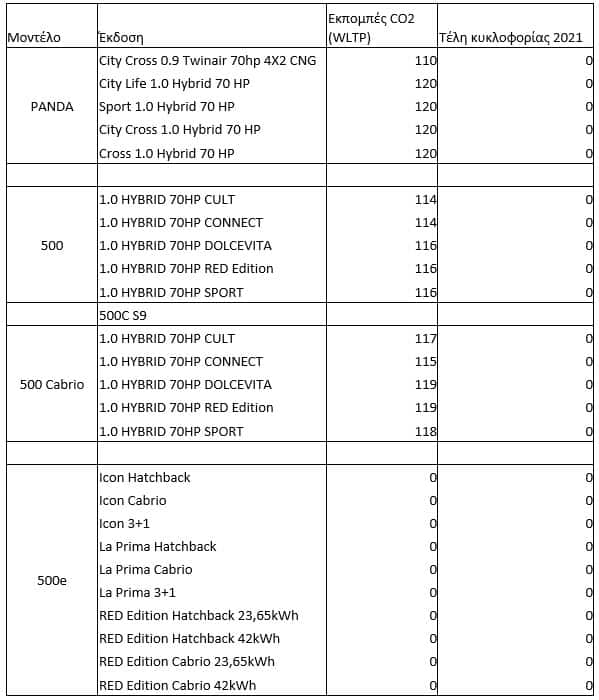 | Μοντέλο | Έκδοση | Εκπομπές CO2 (WLTP) | Τέλη κυκλοφορίας 2021 |
|---|---|---|---|
| PANDA | City Cross 0.9 Twinair 70hp 4X2 CNG | 110 | 0 |
| | City Life 1.0 Hybrid 70 HP | 120 | 0 |
| | Sport 1.0 Hybrid 70 HP | 120 | 0 |
| | City Cross 1.0 Hybrid 70 HP | 120 | 0 |
| | Cross 1.0 Hybrid 70 HP | 120 | 0 |
| | | | |
| 500 | 1.0 HYBRID 70HP CULT | 114 | 0 |
| | 1.0 HYBRID 70HP CONNECT | 114 | 0 |
| | 1.0 HYBRID 70HP DOLCEVITA | 116 | 0 |
| | 1.0 HYBRID 70HP RED Edition | 116 | 0 |
| | 1.0 HYBRID 70HP SPORT | 116 | 0 |
| | 500C S9 | | |
| 500 Cabrio | 1.0 HYBRID 70HP CULT | 117 | 0 |
| | 1.0 HYBRID 70HP CONNECT | 115 | 0 |
| | 1.0 HYBRID 70HP DOLCEVITA | 119 | 0 |
| | 1.0 HYBRID 70HP RED Edition | 119 | 0 |
| | 1.0 HYBRID 70HP SPORT | 118 | 0 |
| | | | |
| 500e | Icon Hatchback | 0 | 0 |
| | Icon Cabrio | 0 | 0 |
| | Icon 3+1 | 0 | 0 |
| | La Prima Hatchback | 0 | 0 |
| | La Prima Cabrio | 0 | 0 |
| | La Prima 3+1 | 0 | 0 |
| | RED Edition Hatchback 23,65kWh | 0 | 0 |
| | RED Edition Hatchback 42kWh | 0 | 0 |
| | RED Edition Cabrio 23,65kWh | 0 | 0 |
| | RED Edition Cabrio 42kWh | 0 | 0 |